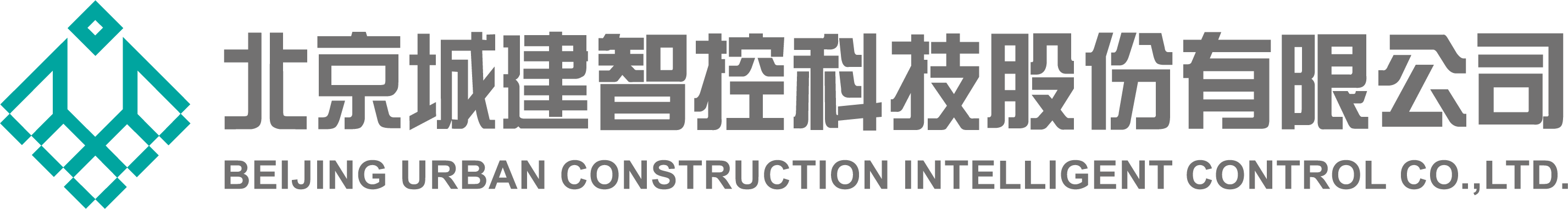 北京城建智控科技股份有限公司
BEIJING URBAN CONSTRUCTION INTELLIGENT CONTROL CO.,LTD.